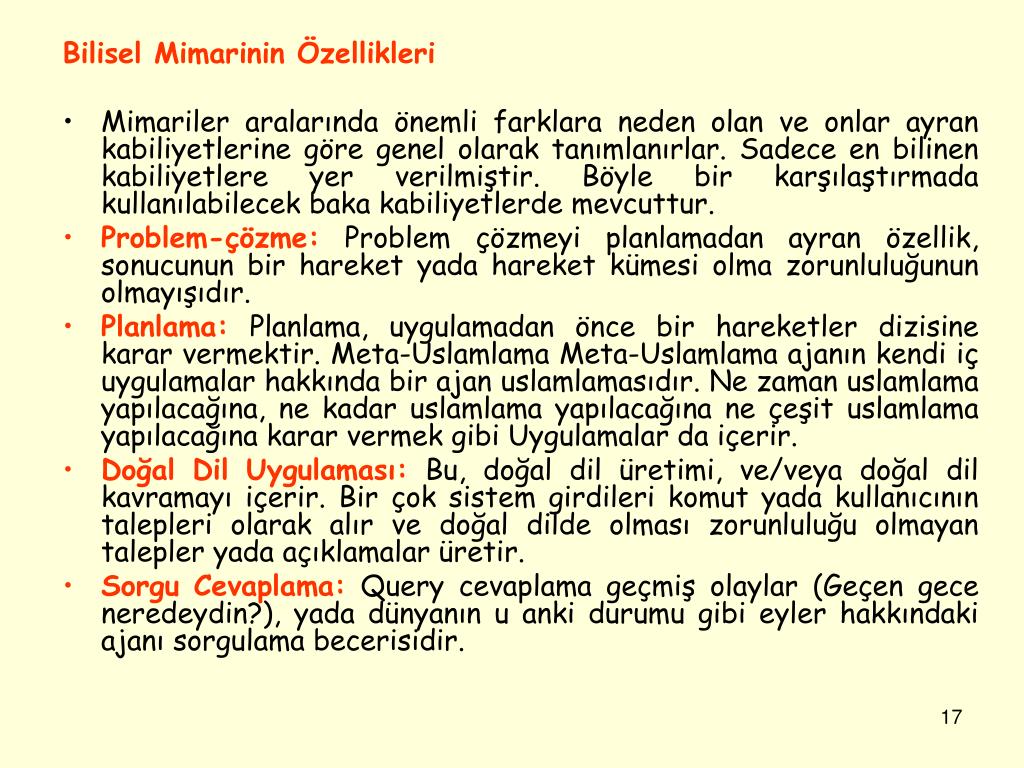 Bilisel Mimarinin Özellikleri

• Mimariler aralarında önemli farklara neden olan ve onlar ayran kabiliyetlerine göre genel olarak tanımlanırlar. Sadece en bilinen kabiliyetlere yer verilmiştir. Böyle bir karşılaştırmada kullanılabilecek baka kabiliyetlerde mevcuttur.

• Problem-çözme: Problem çözmeyi planlamadan ayran özellik, sonucunun bir hareket yada hareket kümesi olma zorunluluğunun olmayışıdır.

• Planlama: Planlama, uygulamadan önce bir hareketler dizisine karar vermektir. Meta-Uslamlama Meta-Uslamlama ajanın kendi iç uygulamalar hakkında bir ajan uslamlamasıdır. Ne zaman uslamlama yapılacağına, ne kadar uslamlama yapılacağına ne çeşit uslamlama yapılacağına karar vermek gibi Uygulamalar da içerir.

• Doğal Dil Uygulaması: Bu, doğal dil üretimi, ve/veya doğal dil kavramayı içerir. Bir çok sistem girdileri komut yada kullanıcının talepleri olarak alır ve doğal dilde olması zorunluluğu olmayan talepler yada açıklamalar üretir.

• Sorgu Cevaplama: Query cevaplama geçmiş olaylar (Geçen gece neredeydin?), yada dünyanın u anki durumu gibi eyler hakkındaki ajanı sorgulama becerisidir.

17